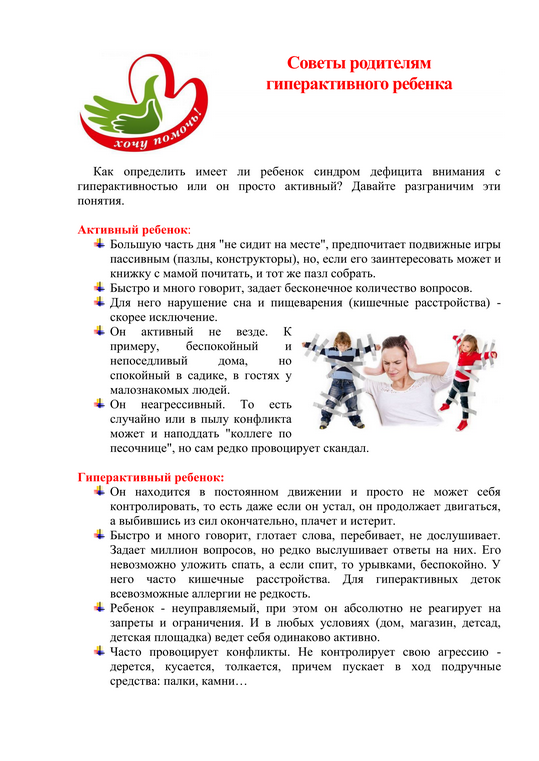 хочу помочь!

Советы родителям гиперактивного ребенка

Как определить имеет ли ребенок синдром дефицита внимания с гиперактивностью или он просто активный? Давайте разграничим эти понятия.

Активный ребенок:

Большую часть дня "не сидит на месте", предпочитает подвижные игры пассивным (пазлы, конструкторы), но, если его заинтересовать может и книжку с мамой почитать, и тот же пазл собрать.

Быстро и много говорит, задает бесконечное количество вопросов.

Для него нарушение сна и пищеварения (кишечные расстройства) - скорее исключение.

Он активный не везде. К примеру, беспокойный и непоседливый дома, но спокойный в садике, в гостях у малознакомых людей.

Он неагрессивный. То есть случайно или в пылу конфликта может и наподдать "коллеге по песочнице", но сам редко провоцирует скандал.

Гиперактивный ребенок:

Он находится в постоянном движении и просто не может себя контролировать, то есть даже если он устал, он продолжает двигаться, а выбившись из сил окончательно, плачет и истерит.

Быстро и много говорит, глотает слова, перебивает, не дослушивает. Задает миллион вопросов, но редко выслушивает ответы на них. Его невозможно уложить спать, а если спит, то урывками, беспокойно. У него часто кишечные расстройства. Для гиперактивных деток всевозможные аллергии не редкость.

Ребенок - неуправляемый, при этом он абсолютно не реагирует на запреты и ограничения. И в любых условиях (дом, магазин, детсад, детская площадка) ведет себя одинаково активно.

Часто провоцирует конфликты. Не контролирует свою агрессию - дерется, кусается, толкается, причем пускает в ход подручные средства: палки, камни…